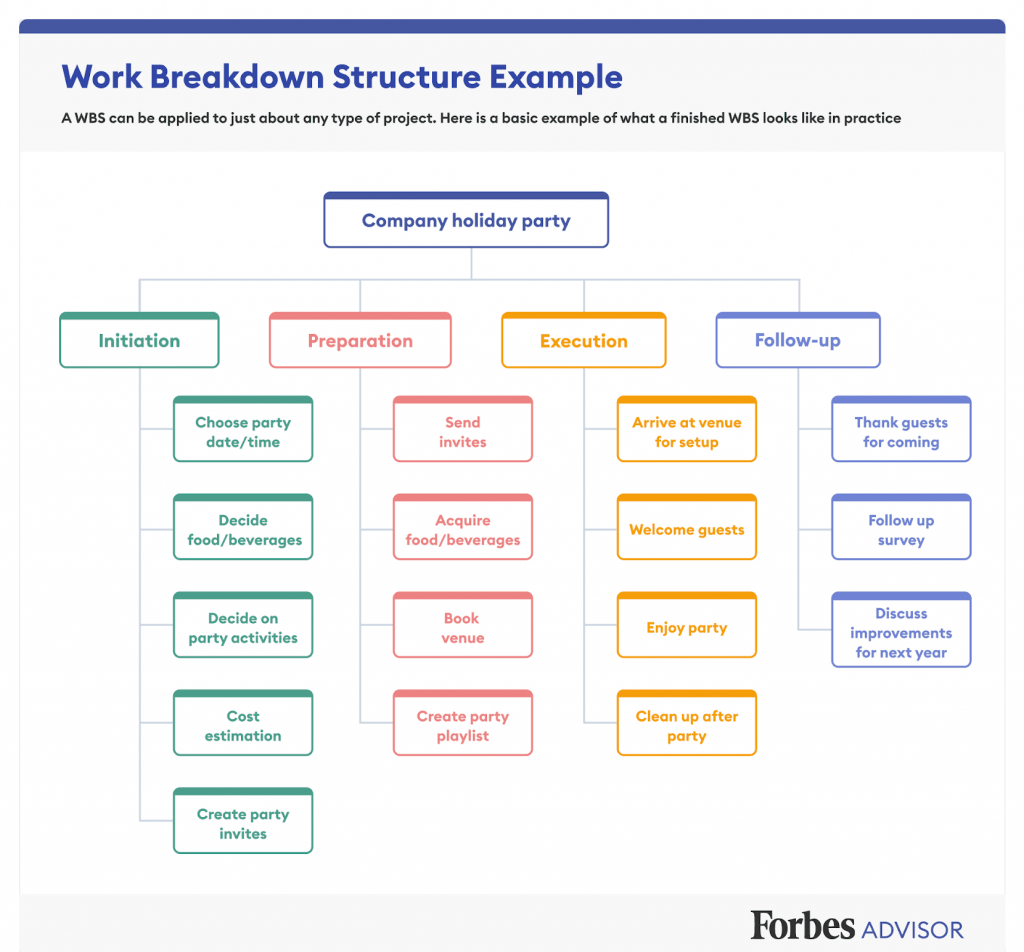 Work Breakdown Structure Example

A WBS can be applied to just about any type of project. Here is a basic example of what a finished WBS looks like in practice

Company holiday party

Initiation

Choose party date/time

Decide food/beverages

Decide on party activities

Cost estimation

Create party invites

Preparation

Send invites

Acquire food/beverages

Book venue

Create party playlist

Execution

Arrive at venue for setup

Welcome guests

Enjoy party

Clean up after party

Follow-up

Thank guests for coming

Follow up survey

Discuss improvements for next year

Forbes ADVISOR